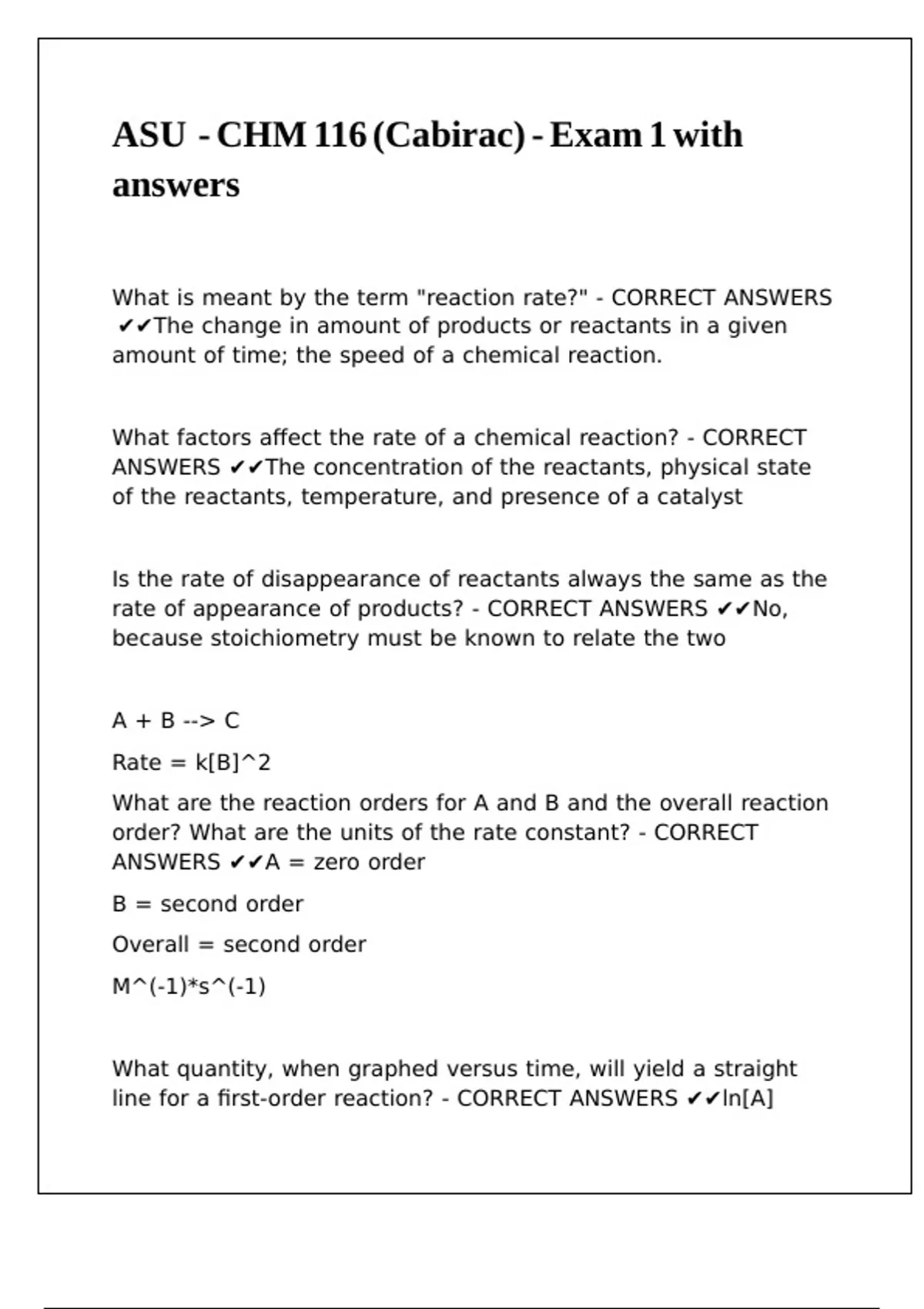 ASU - CHM 116 (Cabirac) - Exam 1 with answers

What is meant by the term "reaction rate?" - CORRECT ANSWERS ✔✔The change in amount of products or reactants in a given amount of time; the speed of a chemical reaction.

What factors affect the rate of a chemical reaction? - CORRECT ANSWERS ✔✔The concentration of the reactants, physical state of the reactants, temperature, and presence of a catalyst

Is the rate of disappearance of reactants always the same as the rate of appearance of products? - CORRECT ANSWERS ✔✔No, because stoichiometry must be known to relate the two

A + B --> C

Rate = k[B]^2

What are the reaction orders for A and B and the overall reaction order? What are the units of the rate constant? - CORRECT ANSWERS ✔✔A = zero order

B = second order

Overall = second order

M^(-1)*s^(-1)

What quantity, when graphed versus time, will yield a straight line for a first-order reaction? - CORRECT ANSWERS ✔✔ln[A]